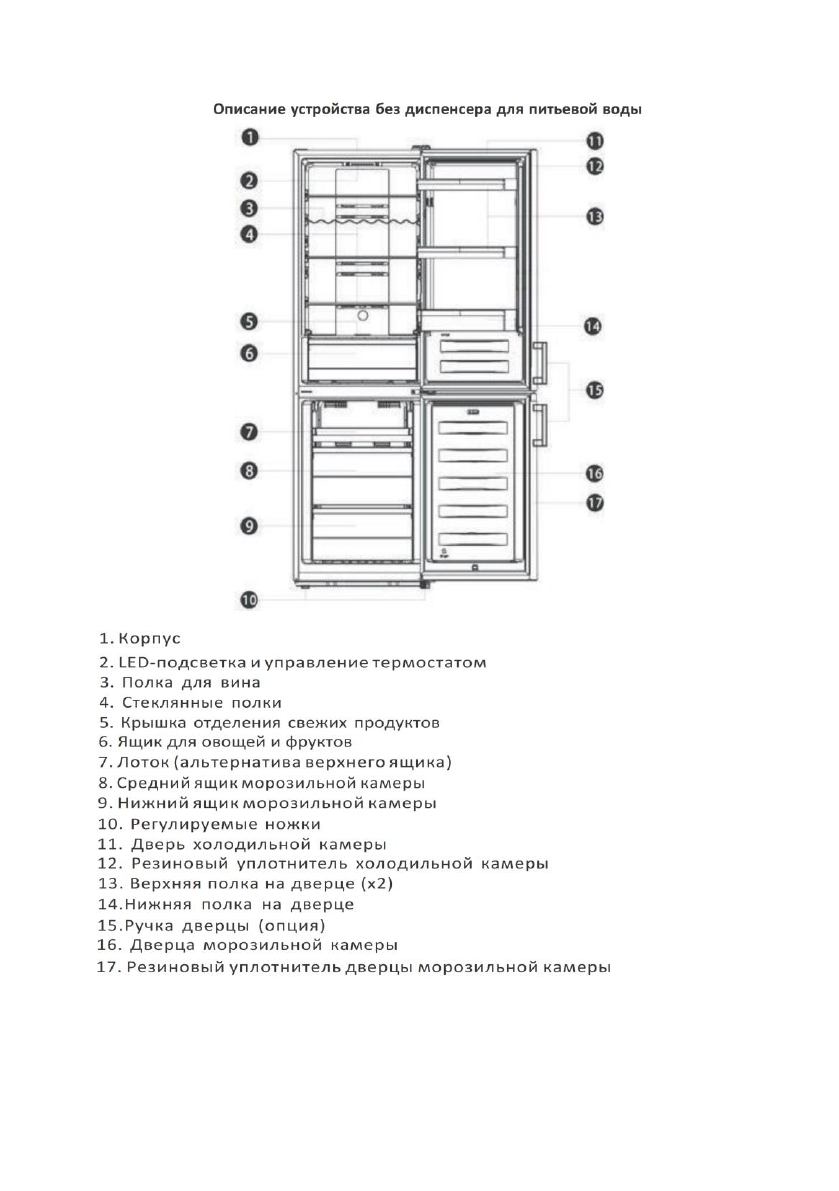 Описание устройства без диспенсера для питьевой воды

1
2
3
4
5
6
7
8
9
10
11
12
13
14
15
16
17

1. Корпус
2. LED-подсветка и управление термостатом
3. Полка для вина
4. Стеклянные полки
5. Крышка отделения свежих продуктов
6. Ящик для овощей и фруктов
7. Лоток (альтернатива верхнего ящика)
8. Средний ящик морозильной камеры
9. Нижний ящик морозильной камеры
10. Регулируемые ножки
11. Дверь холодильной камеры
12. Резиновый уплотнитель холодильной камеры
13. Верхняя полка на дверце (x2)
14.Нижняя полка на дверце
15.Ручка дверцы (опция)
16. Дверца морозильной камеры
17. Резиновый уплотнитель дверцы морозильной камеры